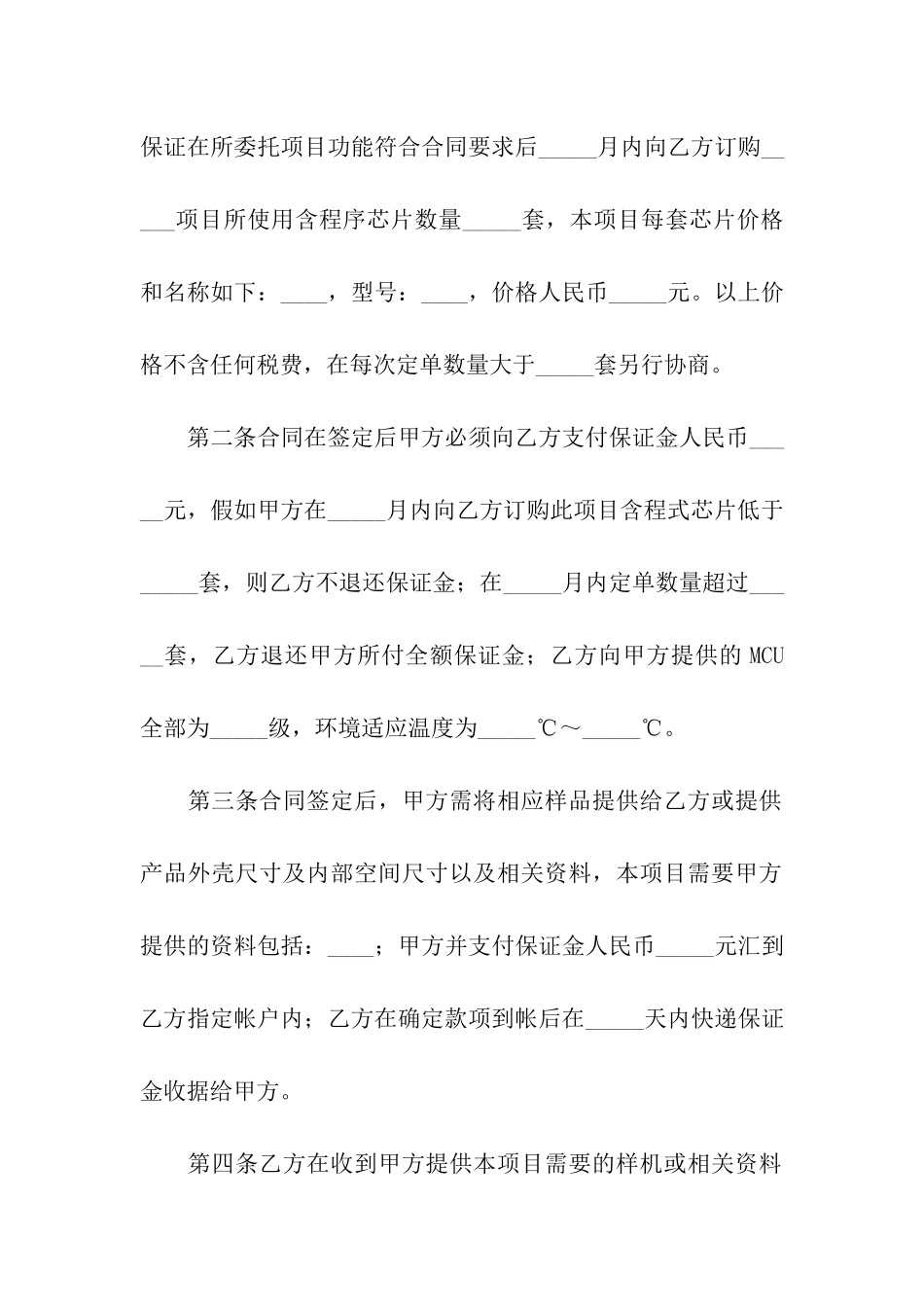 保证在所委托项目功能符合合同要求后_____月内向乙方订购_____项目所使用含程序芯片数量_____套，本项目每套芯片价格和名称如下：____，型号：____，价格人民币_____元。以上价格不含任何税费，在每次定单数量大于_____套另行协商。

第二条合同在签定后甲方必须向乙方支付保证金人民币_____元，假如甲方在_____月内向乙方订购此项目含程式芯片低于_____套，则乙方不退还保证金；在_____月内定单数量超过_____套，乙方退还甲方所付全额保证金；乙方向甲方提供的 MCU 全部为_____级，环境适应温度为_____℃～_____℃。

第三条合同签定后，甲方需将相应样品提供给乙方或提供产品外壳尺寸及内部空间尺寸以及相关资料，本项目需要甲方提供的资料包括：____；甲方并支付保证金人民币_____元汇到乙方指定帐户内；乙方在确定款项到帐后在_____天内快递保证金收据给甲方。

第四条乙方在收到甲方提供本项目需要的样机或相关资料